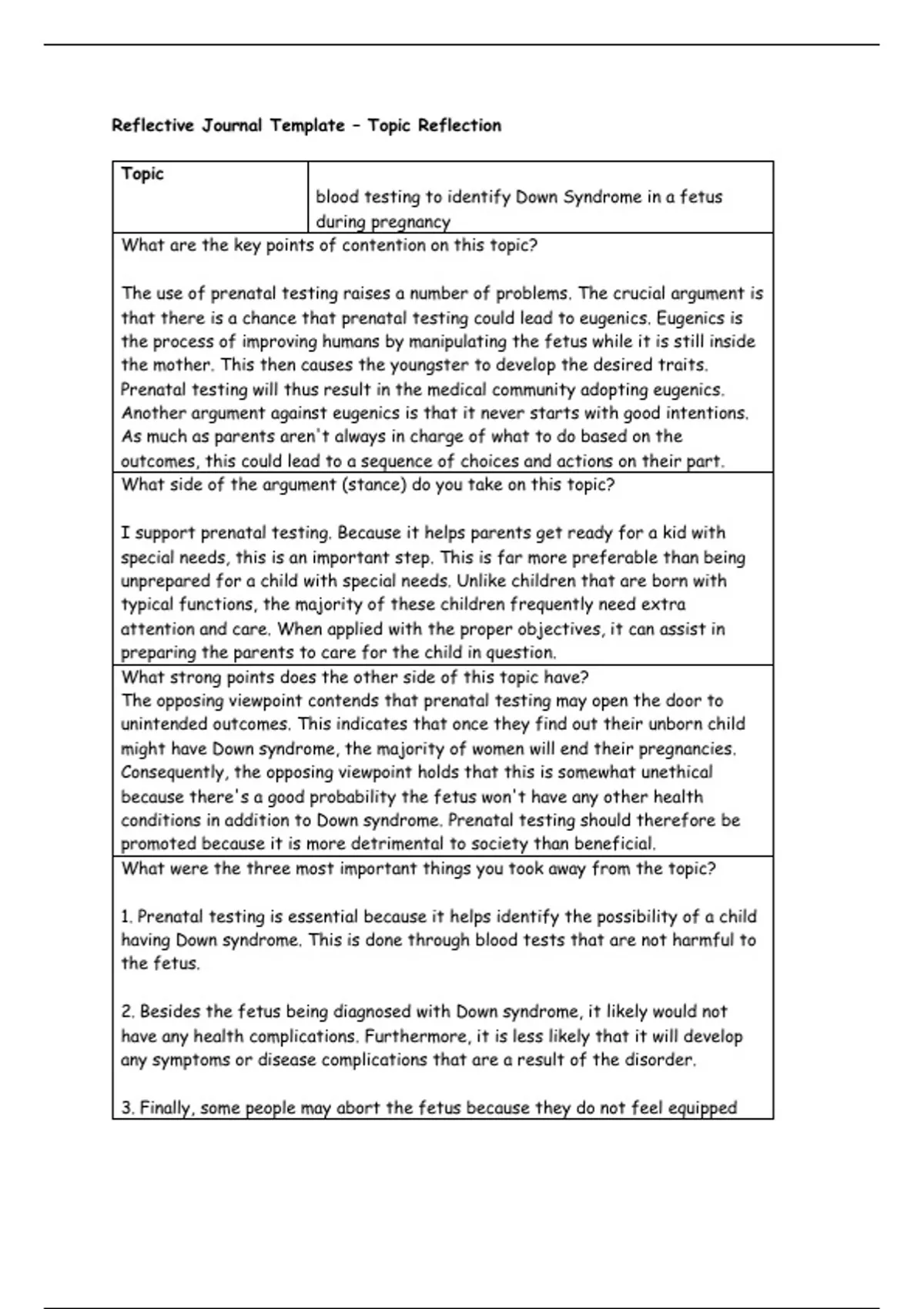 Reflective Journal Template – Topic Reflection

| Topic | blood testing to identify Down Syndrome in a fetus during pregnancy |
|---|---|

What are the key points of contention on this topic?

The use of prenatal testing raises a number of problems. The crucial argument is that there is a chance that prenatal testing could lead to eugenics. Eugenics is the process of improving humans by manipulating the fetus while it is still inside the mother. This then causes the youngster to develop the desired traits. Prenatal testing will thus result in the medical community adopting eugenics. Another argument against eugenics is that it never starts with good intentions. As much as parents aren't always in charge of what to do based on the outcomes, this could lead to a sequence of choices and actions on their part.

What side of the argument (stance) do you take on this topic?

I support prenatal testing. Because it helps parents get ready for a kid with special needs, this is an important step. This is far more preferable than being unprepared for a child with special needs. Unlike children that are born with typical functions, the majority of these children frequently need extra attention and care. When applied with the proper objectives, it can assist in preparing the parents to care for the child in question.

What strong points does the other side of this topic have?
The opposing viewpoint contends that prenatal testing may open the door to unintended outcomes. This indicates that once they find out their unborn child might have Down syndrome, the majority of women will end their pregnancies. Consequently, the opposing viewpoint holds that this is somewhat unethical because there's a good probability the fetus won't have any other health conditions in addition to Down syndrome. Prenatal testing should therefore be promoted because it is more detrimental to society than beneficial.

What were the three most important things you took away from the topic?

1. Prenatal testing is essential because it helps identify the possibility of a child having Down syndrome. This is done through blood tests that are not harmful to the fetus.

2. Besides the fetus being diagnosed with Down syndrome, it likely would not have any health complications. Furthermore, it is less likely that it will develop any symptoms or disease complications that are a result of the disorder.

3. Finally, some people may abort the fetus because they do not feel equipped